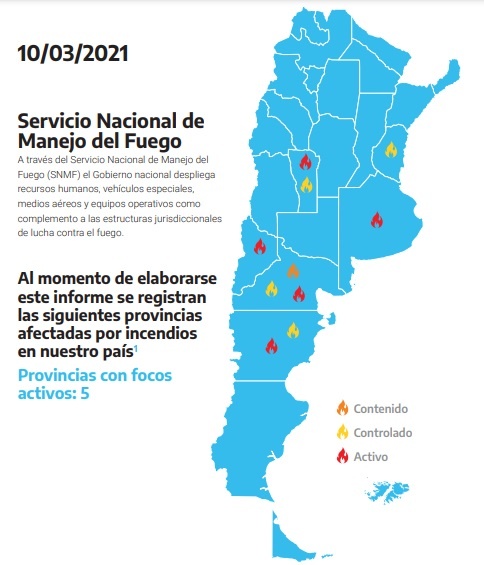 10/03/2021

Servicio Nacional de Manejo del Fuego

A través del Servicio Nacional de Manejo del Fuego (SNMF) el Gobierno nacional despliega recursos humanos, vehículos especiales, medios aéreos y equipos operativos como complemento a las estructuras jurisdiccionales de lucha contra el fuego.

Al momento de elaborarse este informe se registran las siguientes provincias afectadas por incendios en nuestro país$^1$

Provincias con focos activos: 5

Contenido
Controlado
Activo